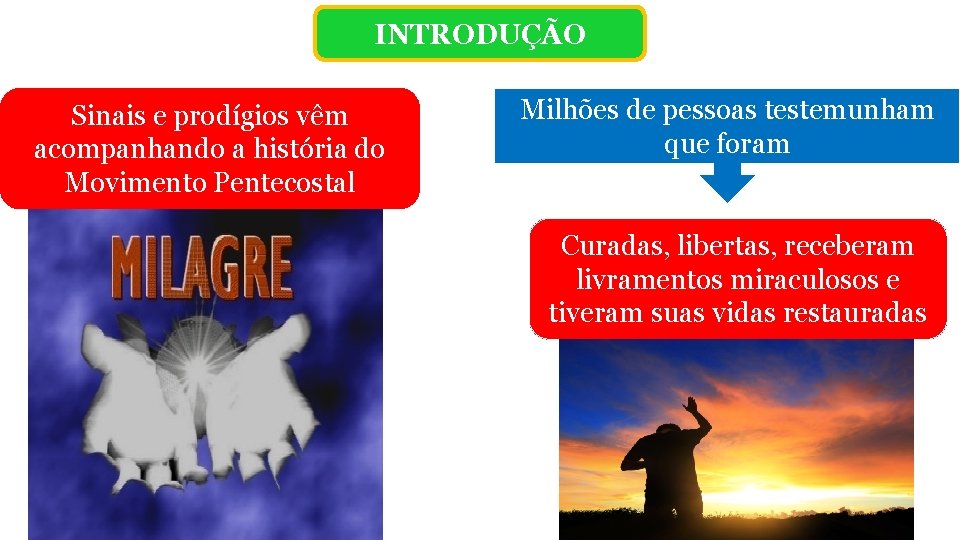 INTRODUÇÃO

Sinais e prodígios vêm acompanhando a história do Movimento Pentecostal

MILAGRE

Milhões de pessoas testemunham que foram

Curadas, libertas, receberam livramentos miraculosos e tiveram suas vidas restauradas